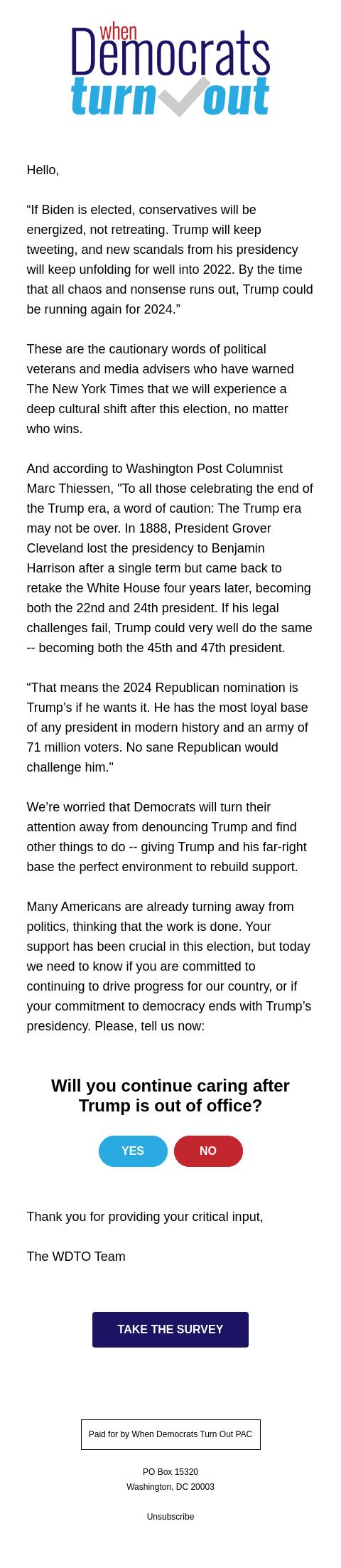 when
Democrats
turn out

Hello,

“If Biden is elected, conservatives will be energized, not retreating. Trump will keep tweeting, and new scandals from his presidency will keep unfolding for well into 2022. By the time that all chaos and nonsense runs out, Trump could be running again for 2024.”

These are the cautionary words of political veterans and media advisers who have warned The New York Times that we will experience a deep cultural shift after this election, no matter who wins.

And according to Washington Post Columnist Marc Thiessen, "To all those celebrating the end of the Trump era, a word of caution: The Trump era may not be over. In 1888, President Grover Cleveland lost the presidency to Benjamin Harrison after a single term but came back to retake the White House four years later, becoming both the 22nd and 24th president. If his legal challenges fail, Trump could very well do the same -- becoming both the 45th and 47th president.

“That means the 2024 Republican nomination is Trump’s if he wants it. He has the most loyal base of any president in modern history and an army of 71 million voters. No sane Republican would challenge him."

We’re worried that Democrats will turn their attention away from denouncing Trump and find other things to do -- giving Trump and his far-right base the perfect environment to rebuild support.

Many Americans are already turning away from politics, thinking that the work is done. Your support has been crucial in this election, but today we need to know if you are committed to continuing to drive progress for our country, or if your commitment to democracy ends with Trump’s presidency. Please, tell us now:

Will you continue caring after Trump is out of office?

YES NO

Thank you for providing your critical input,

The WDTO Team

TAKE THE SURVEY

Paid for by When Democrats Turn Out PAC

PO Box 15320
Washington, DC 20003

Unsubscribe